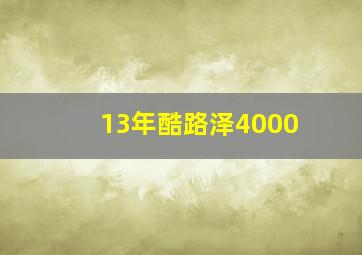 13年酷路泽4000